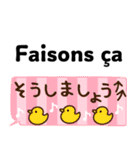 Faisons ça

そうしましょう